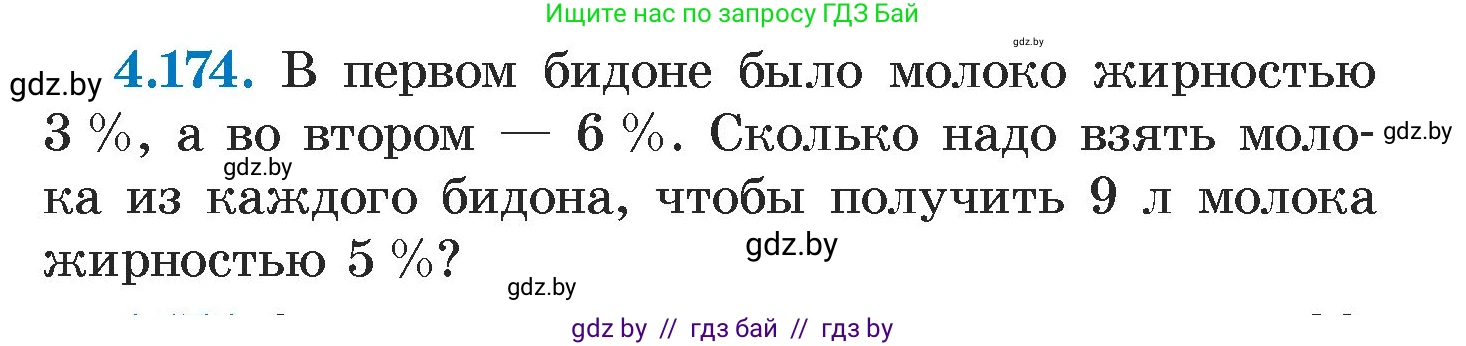 Ищите нас по запросу ГДЗ Бай

gdz.by

gdz.by **4.174.** В первом бидоне было молоко жирностью 3 %, а во втором — 6 %. Сколько надо взять молока из каждого бидона, чтобы получить 9 л молока жирностью 5 %?

gdz.by

gdz.by

gdz.by

gdz.by

gdz by // гдз бай // гдз by